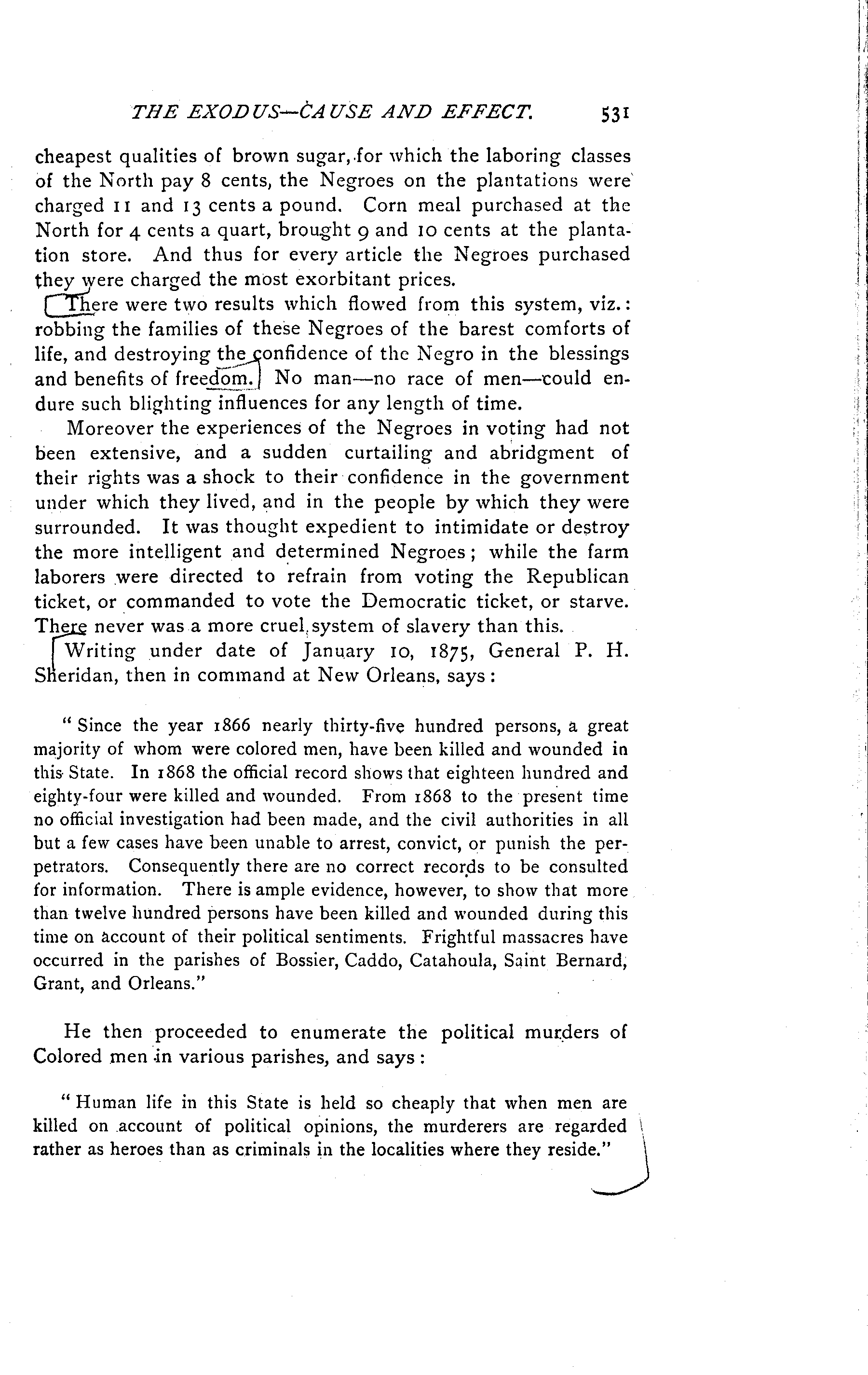 THE EXODUS—CAUSE AND EFFECT. 531

cheapest qualities of brown sugar, for which the laboring classes of the North pay 8 cents, the Negroes on the plantations were charged 11 and 13 cents a pound. Corn meal purchased at the North for 4 cents a quart, brought 9 and 10 cents at the plantation store. And thus for every article the Negroes purchased they were charged the most exorbitant prices.

There were two results which flowed from this system, viz.: robbing the families of these Negroes of the barest comforts of life, and destroying the confidence of the Negro in the blessings and benefits of freedom. No man—no race of men—could endure such blighting influences for any length of time.

Moreover the experiences of the Negroes in voting had not been extensive, and a sudden curtailing and abridgment of their rights was a shock to their confidence in the government under which they lived, and in the people by which they were surrounded. It was thought expedient to intimidate or destroy the more intelligent and determined Negroes; while the farm laborers were directed to refrain from voting the Republican ticket, or commanded to vote the Democratic ticket, or starve. There never was a more cruel system of slavery than this.

Writing under date of January 10, 1875, General P. H. Sheridan, then in command at New Orleans, says:

"Since the year 1866 nearly thirty-five hundred persons, a great majority of whom were colored men, have been killed and wounded in this State. In 1868 the official record shows that eighteen hundred and eighty-four were killed and wounded. From 1868 to the present time no official investigation had been made, and the civil authorities in all but a few cases have been unable to arrest, convict, or punish the perpetrators. Consequently there are no correct records to be consulted for information. There is ample evidence, however, to show that more than twelve hundred persons have been killed and wounded during this time on account of their political sentiments. Frightful massacres have occurred in the parishes of Bossier, Caddo, Catahoula, Saint Bernard, Grant, and Orleans."

He then proceeded to enumerate the political murders of Colored men in various parishes, and says:

"Human life in this State is held so cheaply that when men are killed on account of political opinions, the murderers are regarded rather as heroes than as criminals in the localities where they reside."